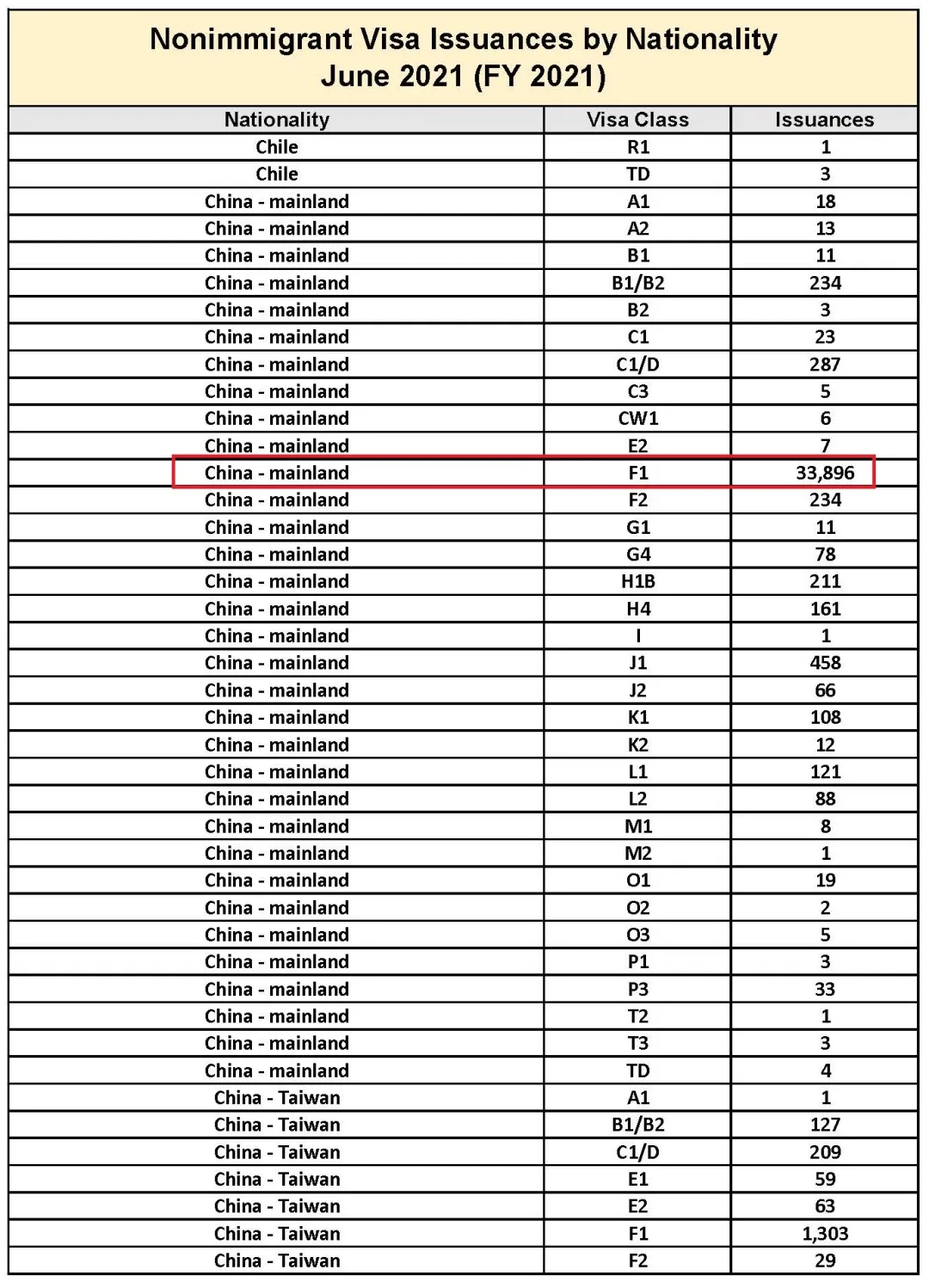 Nonimmigrant Visa Issuances by Nationality
June 2021 (FY 2021)

| Nationality | Visa Class | Issuances |
|---|---|---|
| Chile | R1 | 1 |
| Chile | TD | 3 |
| China - mainland | A1 | 18 |
| China - mainland | A2 | 13 |
| China - mainland | B1 | 11 |
| China - mainland | B1/B2 | 234 |
| China - mainland | B2 | 3 |
| China - mainland | C1 | 23 |
| China - mainland | C1/D | 287 |
| China - mainland | C3 | 5 |
| China - mainland | CW1 | 6 |
| China - mainland | E2 | 7 |
| China - mainland | F1 | 33,896 |
| China - mainland | F2 | 234 |
| China - mainland | G1 | 11 |
| China - mainland | G4 | 78 |
| China - mainland | H1B | 211 |
| China - mainland | H4 | 161 |
| China - mainland | I | 1 |
| China - mainland | J1 | 458 |
| China - mainland | J2 | 66 |
| China - mainland | K1 | 108 |
| China - mainland | K2 | 12 |
| China - mainland | L1 | 121 |
| China - mainland | L2 | 88 |
| China - mainland | M1 | 8 |
| China - mainland | M2 | 1 |
| China - mainland | O1 | 19 |
| China - mainland | O2 | 2 |
| China - mainland | O3 | 5 |
| China - mainland | P1 | 3 |
| China - mainland | P3 | 33 |
| China - mainland | T2 | 1 |
| China - mainland | T3 | 3 |
| China - mainland | TD | 4 |
| China - Taiwan | A1 | 1 |
| China - Taiwan | B1/B2 | 127 |
| China - Taiwan | C1/D | 209 |
| China - Taiwan | E1 | 59 |
| China - Taiwan | E2 | 63 |
| China - Taiwan | F1 | 1,303 |
| China - Taiwan | F2 | 29 |